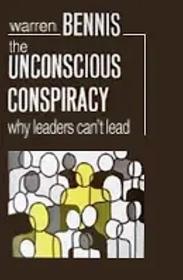 warren BENNIS

the UNCONSCIOUS CONSPIRACY

why leaders can't lead